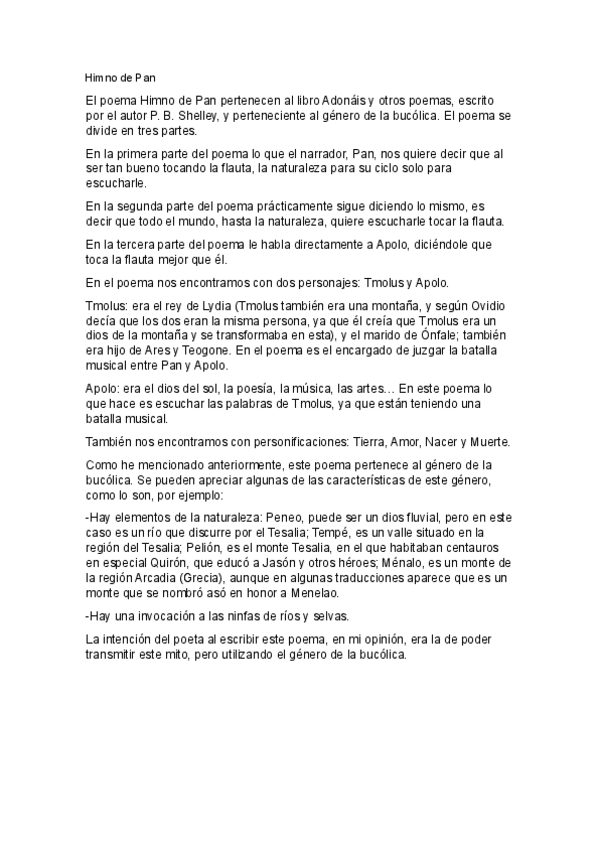 Himno de Pan

El poema Himno de Pan pertenecen al libro Adonáis y otros poemas, escrito por el autor P. B. Shelley, y perteneciente al género de la bucólica. El poema se divide en tres partes.

En la primera parte del poema lo que el narrador, Pan, nos quiere decir que al ser tan bueno tocando la flauta, la naturaleza para su ciclo solo para escucharle.

En la segunda parte del poema prácticamente sigue diciendo lo mismo, es decir que todo el mundo, hasta la naturaleza, quiere escucharle tocar la flauta.

En la tercera parte del poema le habla directamente a Apolo, diciéndole que toca la flauta mejor que él.

En el poema nos encontramos con dos personajes: Tmolus y Apolo.

Tmolus: era el rey de Lydia (Tmolus también era una montaña, y según Ovidio decía que los dos eran la misma persona, ya que él creía que Tmolus era un dios de la montaña y se transformaba en esta), y el marido de Ónfale; también era hijo de Ares y Teogone. En el poema es el encargado de juzgar la batalla musical entre Pan y Apolo.

Apolo: era el dios del sol, la poesía, la música, las artes… En este poema lo que hace es escuchar las palabras de Tmolus, ya que están teniendo una batalla musical.

También nos encontramos con personificaciones: Tierra, Amor, Nacer y Muerte.

Como he mencionado anteriormente, este poema pertenece al género de la bucólica. Se pueden apreciar algunas de las características de este género, como lo son, por ejemplo:

-Hay elementos de la naturaleza: Peneo, puede ser un dios fluvial, pero en este caso es un río que discurre por el Tesalia; Tempé, es un valle situado en la región del Tesalia; Pelión, es el monte Tesalia, en el que habitaban centauros en especial Quirón, que educó a Jasón y otros héroes; Ménalo, es un monte de la región Arcadia (Grecia), aunque en algunas traducciones aparece que es un monte que se nombró asó en honor a Menelao.

-Hay una invocación a las ninfas de ríos y selvas.

La intención del poeta al escribir este poema, en mi opinión, era la de poder transmitir este mito, pero utilizando el género de la bucólica.